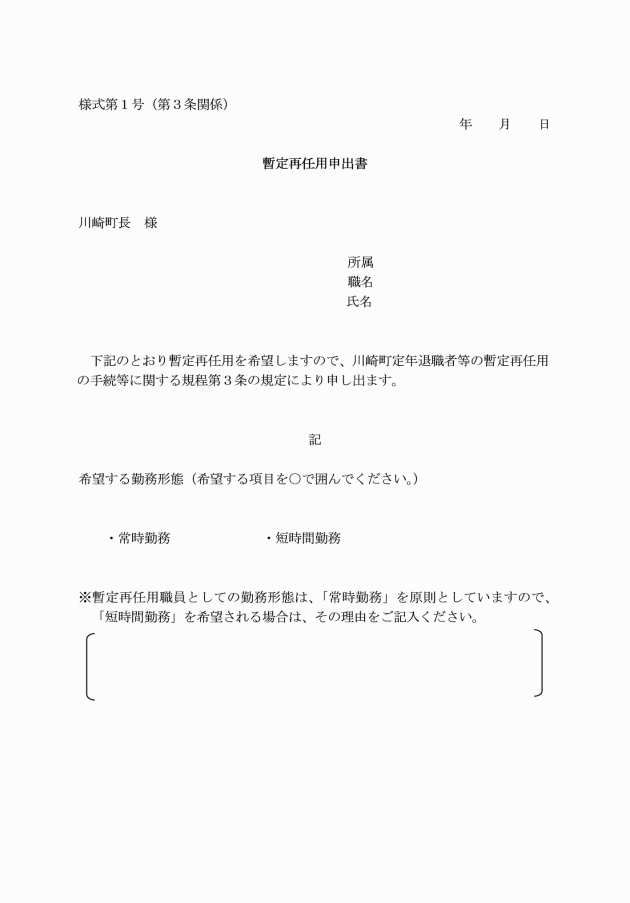 様式第１号（第３条関係）

年　月　日

暫定再任用申出書

川崎町長　様

所属
職名
氏名

下記のとおり暫定再任用を希望しますので、川崎町定年退職者等の暫定再任用の手続等に関する規程第３条の規定により申し出ます。

記

希望する勤務形態（希望する項目を○で囲んでください。）

・常時勤務　　・短時間勤務

※暫定再任用職員としての勤務形態は、「常時勤務」を原則としていますので、「短時間勤務」を希望される場合は、その理由をご記入ください。